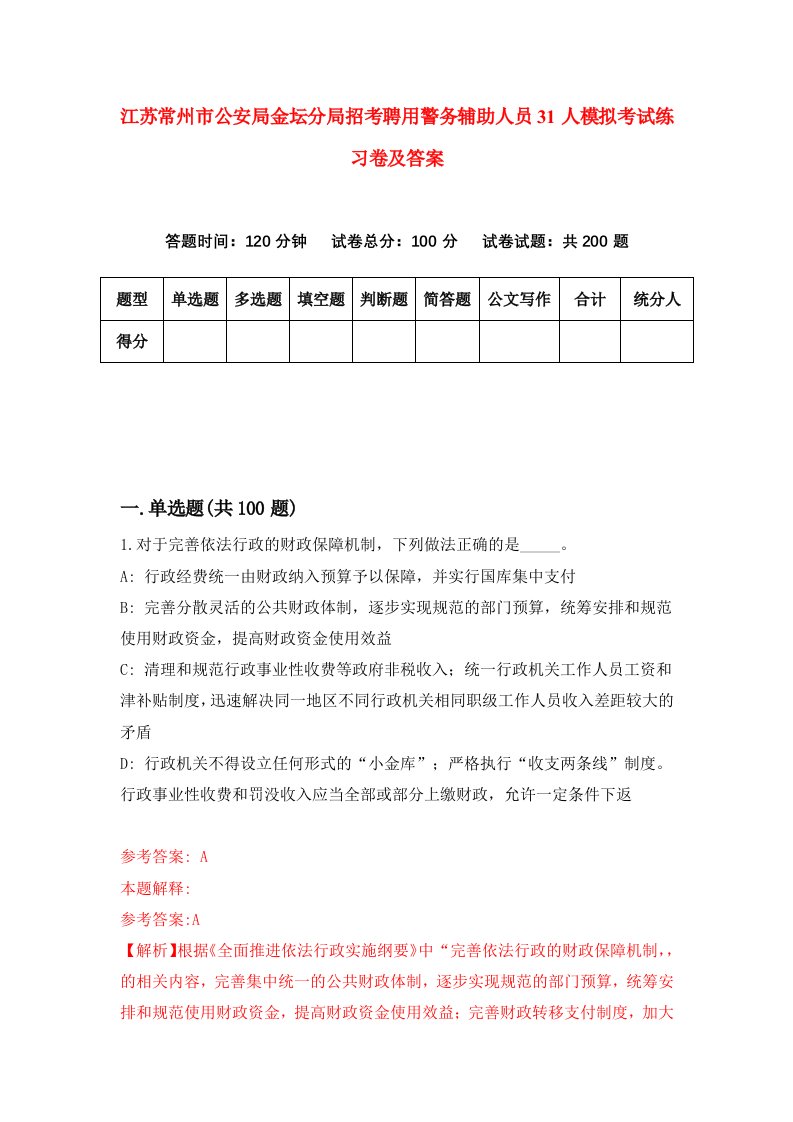 江苏常州市公安局金坛分局招考聘用警务辅助人员31人模拟考试练习卷及答案

答题时间：120分钟　试卷总分：100分　试卷试题：共200题

| 题型 | 单选题 | 多选题 | 填空题 | 判断题 | 简答题 | 公文写作 | 合计 | 统分人 |
|---|---|---|---|---|---|---|---|---|
| 得分 | | | | | | | | |

一.单选题(共100题)

1.对于完善依法行政的财政保障机制，下列做法正确的是_____。

A: 行政经费统一由财政纳入预算予以保障，并实行国库集中支付

B: 完善分散灵活的公共财政体制，逐步实现规范的部门预算，统筹安排和规范使用财政资金，提高财政资金使用效益

C: 清理和规范行政事业性收费等政府非税收入；统一行政机关工作人员工资和津补贴制度，迅速解决同一地区不同行政机关相同职级工作人员收入差距较大的矛盾

D: 行政机关不得设立任何形式的“小金库”；严格执行“收支两条线”制度。行政事业性收费和罚没收入应当全部或部分上缴财政，允许一定条件下返

参考答案: A

本题解释:

参考答案:A

【解析】根据《全面推进依法行政实施纲要》中“完善依法行政的财政保障机制,，的相关内容，完善集中统一的公共财政体制，逐步实现规范的部门预算，统筹安排和规范使用财政资金，提高财政资金使用效益；完善财政转移支付制度，加大